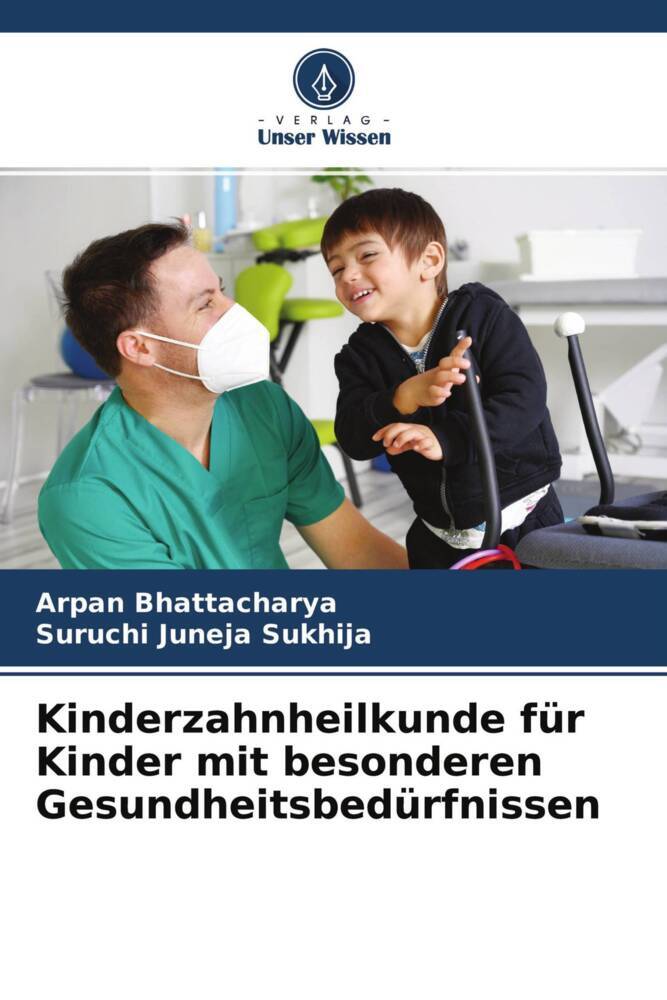 - VERLAG -
Unser Wissen

Arpan Bhattacharya
Suruchi Juneja Sukhija

Kinderzahnheilkunde für Kinder mit besonderen Gesundheitsbedürfnissen